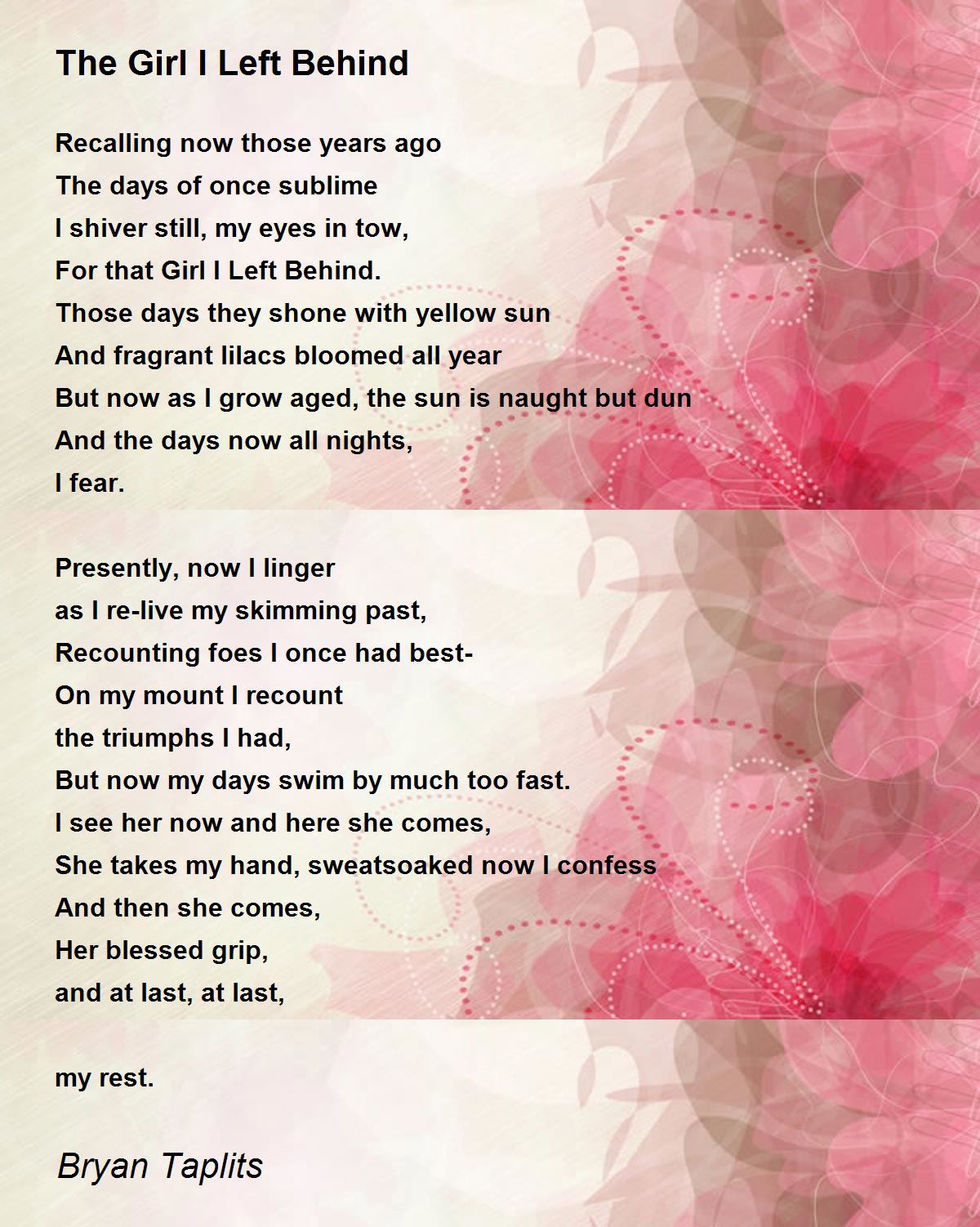 The Girl I Left Behind

Recalling now those years ago
The days of once sublime
I shiver still, my eyes in tow,
For that Girl I Left Behind.
Those days they shone with yellow sun
And fragrant lilacs bloomed all year
But now as I grow aged, the sun is naught but dun
And the days now all nights,
I fear.

Presently, now I linger
as I re-live my skimming past,
Recounting foes I once had best-
On my mount I recount
the triumphs I had,
But now my days swim by much too fast.
I see her now and here she comes,
She takes my hand, sweatsoaked now I confess
And then she comes,
Her blessed grip,
and at last, at last,

my rest.

Bryan Taplits